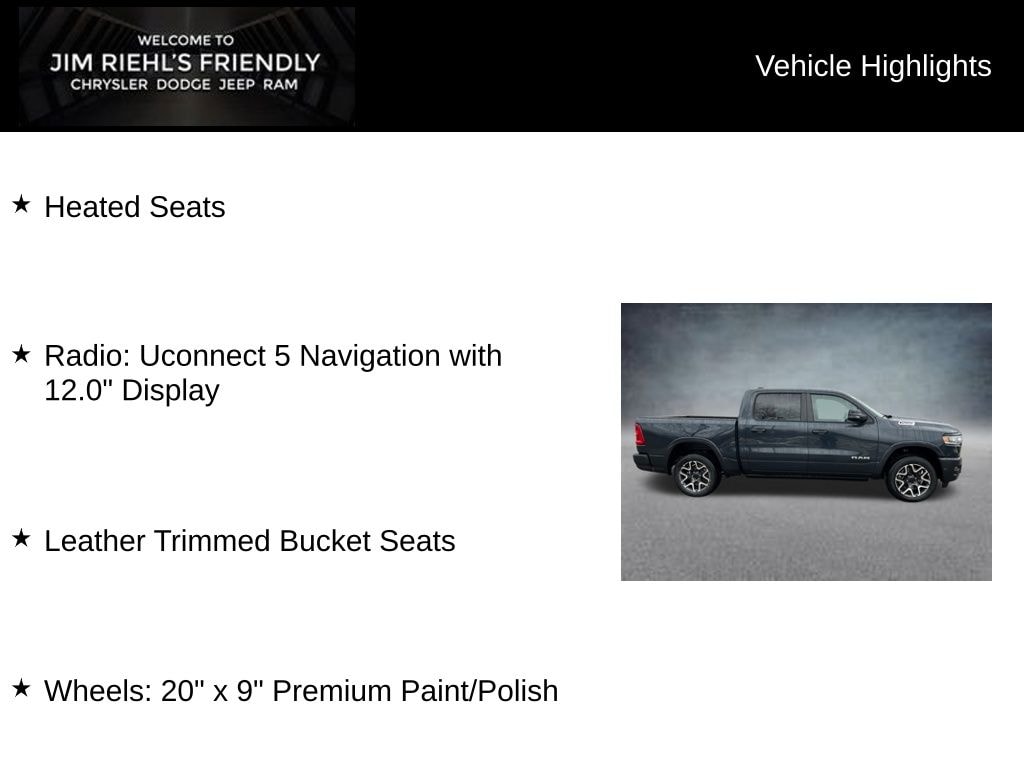 WELCOME TO
JIM RIEHL'S FRIENDLY
CHRYSLER DODGE JEEP RAM

Vehicle Highlights

★ Heated Seats

★ Radio: Uconnect 5 Navigation with 12.0" Display

★ Leather Trimmed Bucket Seats

★ Wheels: 20" x 9" Premium Paint/Polish